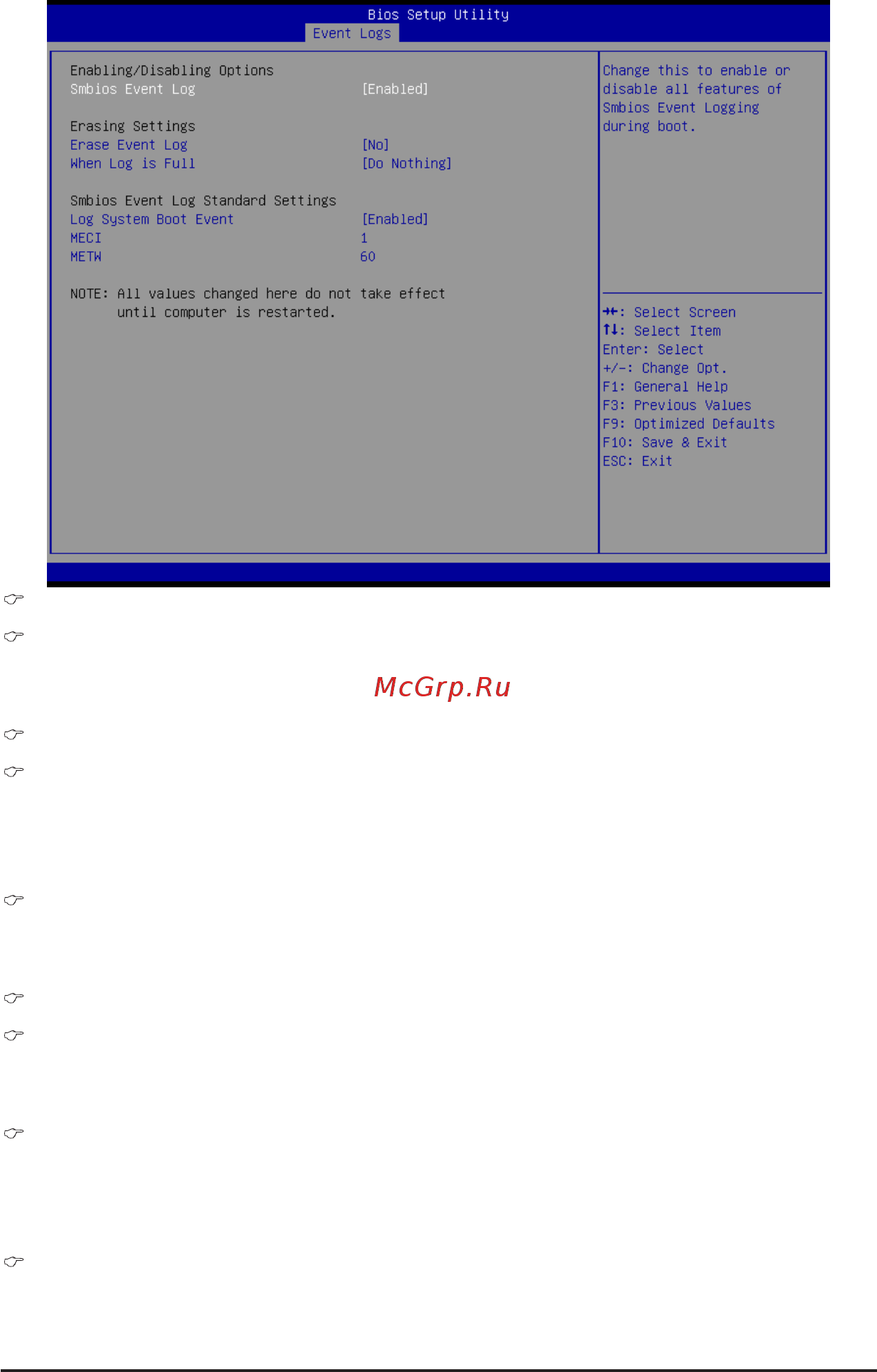 Bios Setup Utility
Event Logs

Enabling/Disabling Options
Smbios Event Log [Enabled]

Erasing Settings
Erase Event Log [No]
When Log is Full [Do Nothing]

Smbios Event Log Standard Settings
Log System Boot Event [Enabled]
MECI 1
METW 60

NOTE: All values changed here do not take effect until computer is restarted.

Change this to enable or disable all features of Smbios Event Logging during boot.

→←: Select Screen
↑↓: Select Item
Enter: Select
+/-: Change Opt.
F1: General Help
F3: Previous Values
F9: Optimized Defaults
F10: Save & Exit
ESC: Exit

McGrp.Ru